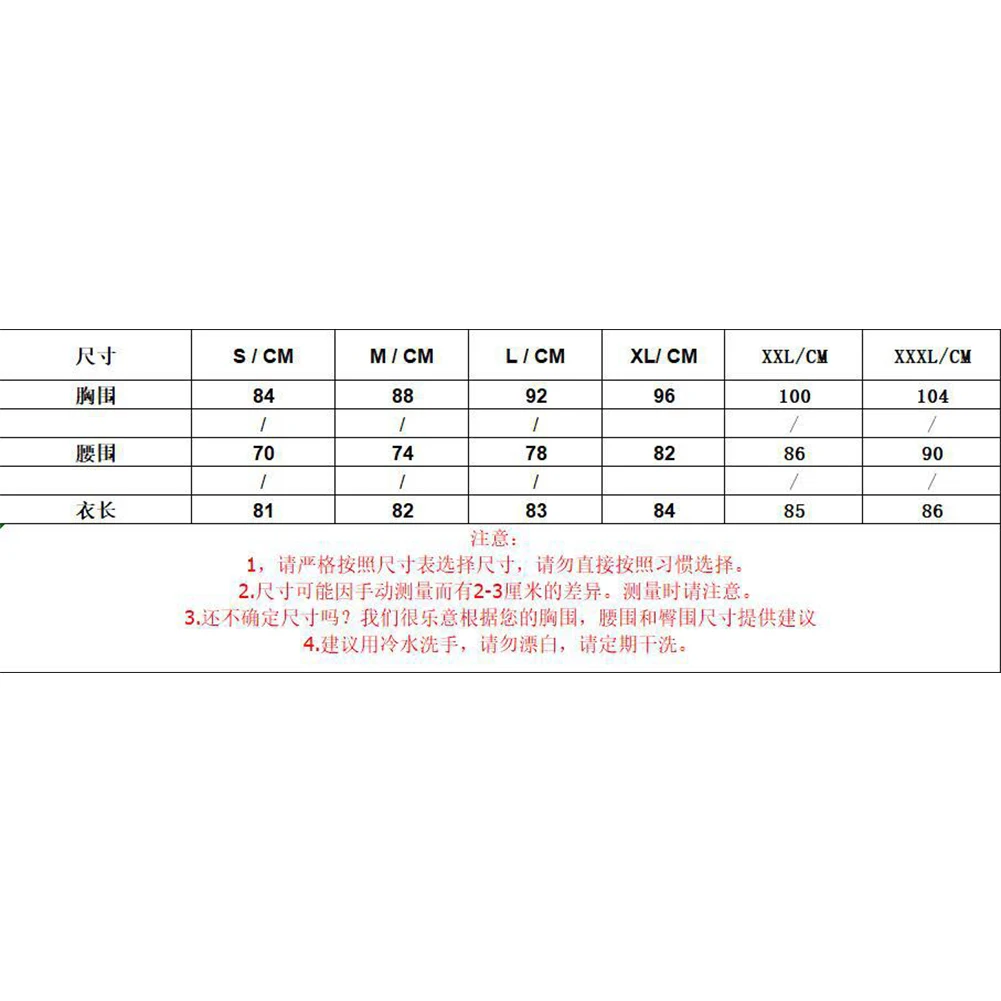 | 尺寸 | S / CM | M / CM | L / CM | XL/ CM | XXL/CM | XXXL/CM |
|---|---|---|---|---|---|---|
| 胸围 | 84 | 88 | 92 | 96 | 100 | 104 |
|  | / | / | / |  | / | / |
| 腰围 | 70 | 74 | 78 | 82 | 86 | 90 |
|  | / | / | / |  | / | / |
| 衣长 | 81 | 82 | 83 | 84 | 85 | 86 |

注意：
1，请严格按照尺寸表选择尺寸，请勿直接按照习惯选择。
2.尺寸可能因手动测量而有2-3厘米的差异。测量时请注意。
3.还不确定尺寸吗？我们很乐意根据您的胸围，腰围和臀围尺寸提供建议
4.建议用冷水洗手，请勿漂白，请定期干洗。